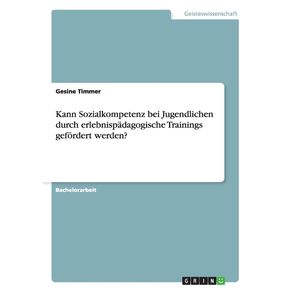 Geisteswissenschaft

Gesine Timmer

Kann Sozialkompetenz bei Jugendlichen durch erlebnispädagogische Trainings gefördert werden?

Bachelorarbeit

GRIN